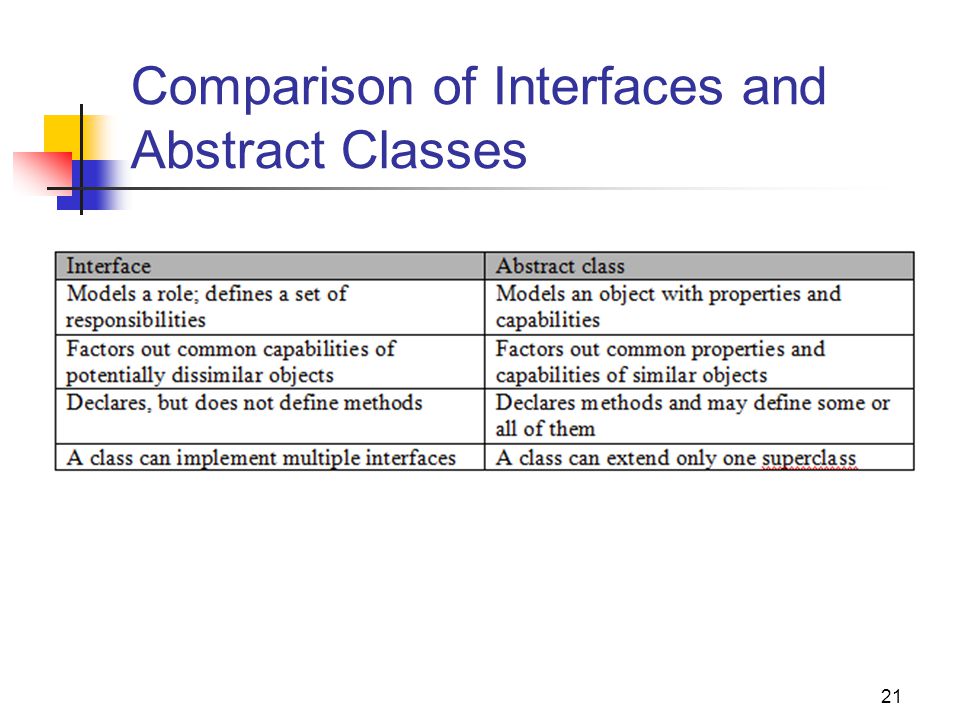 Comparison of Interfaces and Abstract Classes

| Interface | Abstract class |
|---|---|
| Models a role; defines a set of responsibilities | Models an object with properties and capabilities |
| Factors out common capabilities of potentially dissimilar objects | Factors out common properties and capabilities of similar objects |
| Declares, but does not define methods | Declares methods and may define some or all of them |
| A class can implement multiple interfaces | A class can extend only one superclass |

21